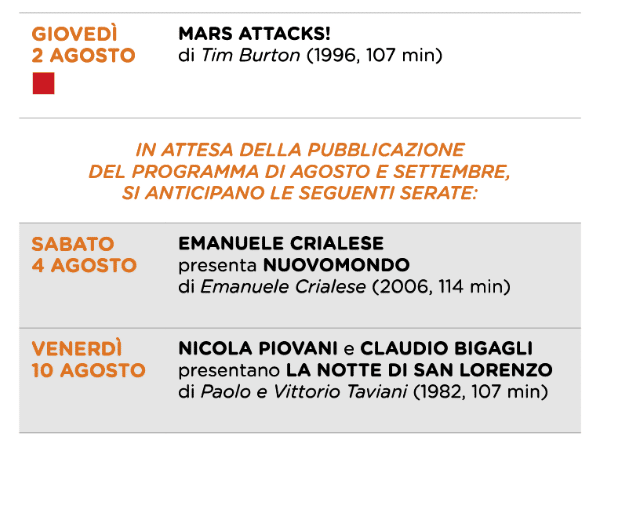 GIOVEDÌ
2 AGOSTO

MARS ATTACKS!
di Tim Burton (1996, 107 min)

IN ATTESA DELLA PUBBLICAZIONE DEL PROGRAMMA DI AGOSTO E SETTEMBRE, SI ANTICIPANO LE SEGUENTI SERATE:

SABATO
4 AGOSTO

EMANUELE CRIALESE
presenta NUOVOMONDO
di Emanuele Crialese (2006, 114 min)

VENERDÌ
10 AGOSTO

NICOLA PIOVANI e CLAUDIO BIGAGLI
presentano LA NOTTE DI SAN LORENZO
di Paolo e Vittorio Taviani (1982, 107 min)